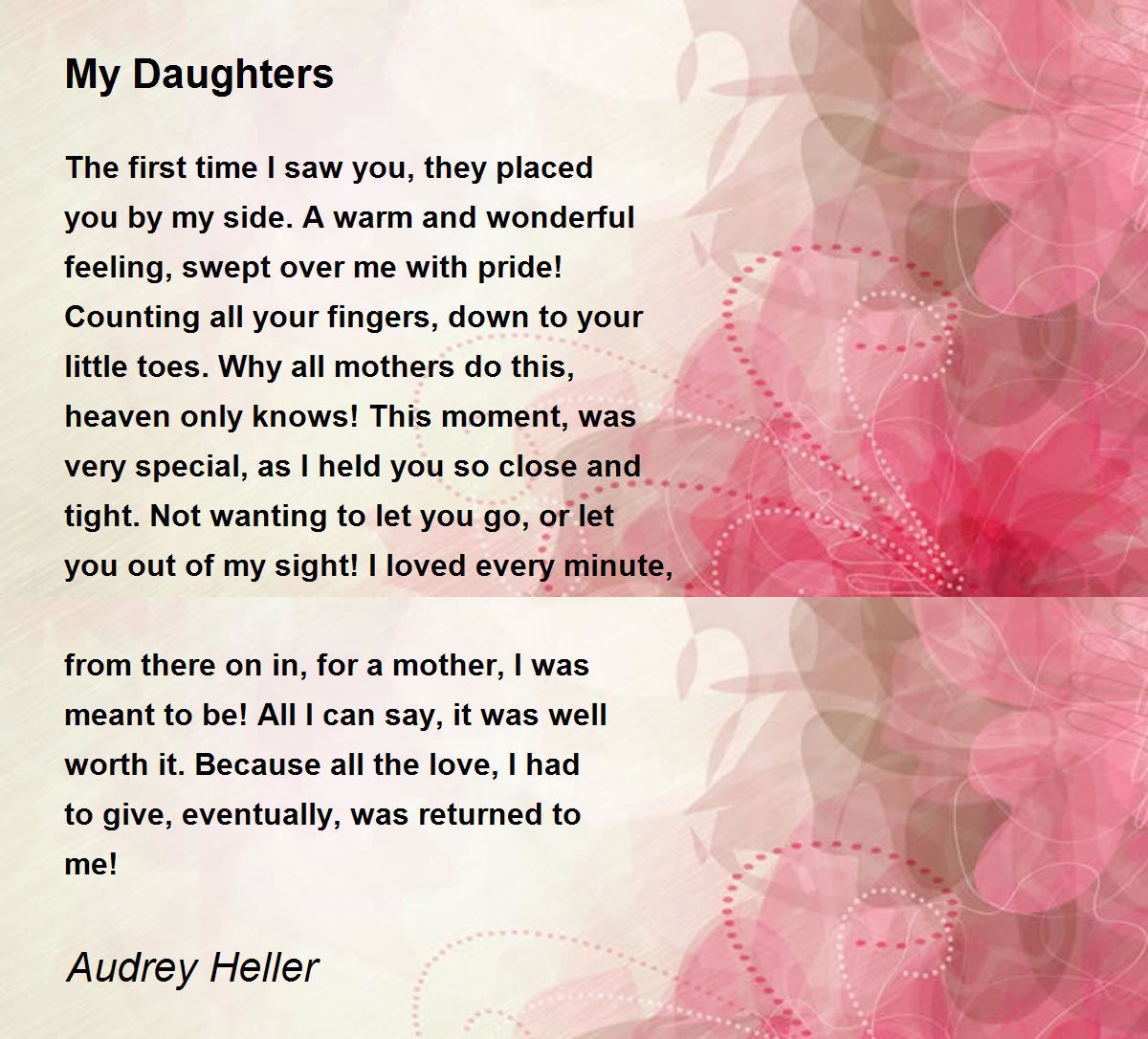 My Daughters

The first time I saw you, they placed you by my side. A warm and wonderful feeling, swept over me with pride! Counting all your fingers, down to your little toes. Why all mothers do this, heaven only knows! This moment, was very special, as I held you so close and tight. Not wanting to let you go, or let you out of my sight! I loved every minute,

from there on in, for a mother, I was meant to be! All I can say, it was well worth it. Because all the love, I had to give, eventually, was returned to me!

Audrey Heller